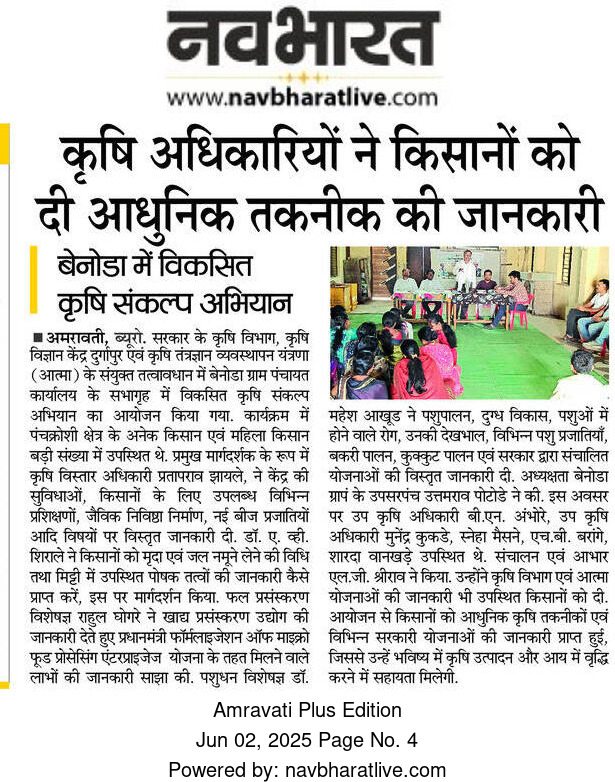 नवभारत
www.navbharatlive.com

कृषि अधिकारियों ने किसानों को दी आधुनिक तकनीक की जानकारी

बेनोडा में विकसित कृषि संकल्प अभियान

■ अमरावती, ब्यूरो. सरकार के कृषि विभाग, कृषि विज्ञान केंद्र दुर्गापुर एवं कृषि तंत्रज्ञान व्यवस्थापन यंत्रणा (आत्मा) के संयुक्त तत्वावधान में बेनोडा ग्राम पंचायत कार्यालय के सभागृह में विकसित कृषि संकल्प अभियान का आयोजन किया गया. कार्यक्रम में पंचक्रोशी क्षेत्र के अनेक किसान एवं महिला किसान बड़ी संख्या में उपस्थित थे. प्रमुख मार्गदर्शक के रूप में कृषि विस्तार अधिकारी प्रतापराव झायले, ने केंद्र की सुविधाओं, किसानों के लिए उपलब्ध विभिन्न प्रशिक्षणों, जैविक निविष्ठा निर्माण, नई बीज प्रजातियों आदि विषयों पर विस्तृत जानकारी दी. डॉ. ए. व्ही. शिराले ने किसानों को मृदा एवं जल नमूने लेने की विधि तथा मिट्टी में उपस्थित पोषक तत्वों की जानकारी कैसे प्राप्त करें, इस पर मार्गदर्शन किया. फल प्रसंस्करण विशेषज्ञ राहुल घोगरे ने खाद्य प्रसंस्करण उद्योग की जानकारी देते हुए प्रधानमंत्री फॉर्मलाइजेशन ऑफ माइक्रो फूड प्रोसेसिंग एंटरप्राइजेज योजना के तहत मिलने वाले लाभों की जानकारी साझा की. पशुधन विशेषज्ञ डॉ. महेश आखूड ने पशुपालन, दुग्ध विकास, पशुओं में होने वाले रोग, उनकी देखभाल, विभिन्न पशु प्रजातियाँ, बकरी पालन, कुक्कुट पालन एवं सरकार द्वारा संचालित योजनाओं की विस्तृत जानकारी दी. अध्यक्षता बेनोडा ग्रापं के उपसरपंच उत्तमराव पोटोडे ने की. इस अवसर पर उप कृषि अधिकारी बी.एन. अंभोरे, उप कृषि अधिकारी मुनेंद्र कुकडे, स्नेहा मैसने, एच.बी. बरांगे, शारदा वानखड़े उपस्थित थे. संचालन एवं आभार एल.जी. श्रीराव ने किया. उन्होंने कृषि विभाग एवं आत्मा योजनाओं की जानकारी भी उपस्थित किसानों को दी. आयोजन से किसानों को आधुनिक कृषि तकनीकों एवं विभिन्न सरकारी योजनाओं की जानकारी प्राप्त हुई, जिससे उन्हें भविष्य में कृषि उत्पादन और आय में वृद्धि करने में सहायता मिलेगी.

Amravati Plus Edition
Jun 02, 2025 Page No. 4
Powered by: navbharatlive.com